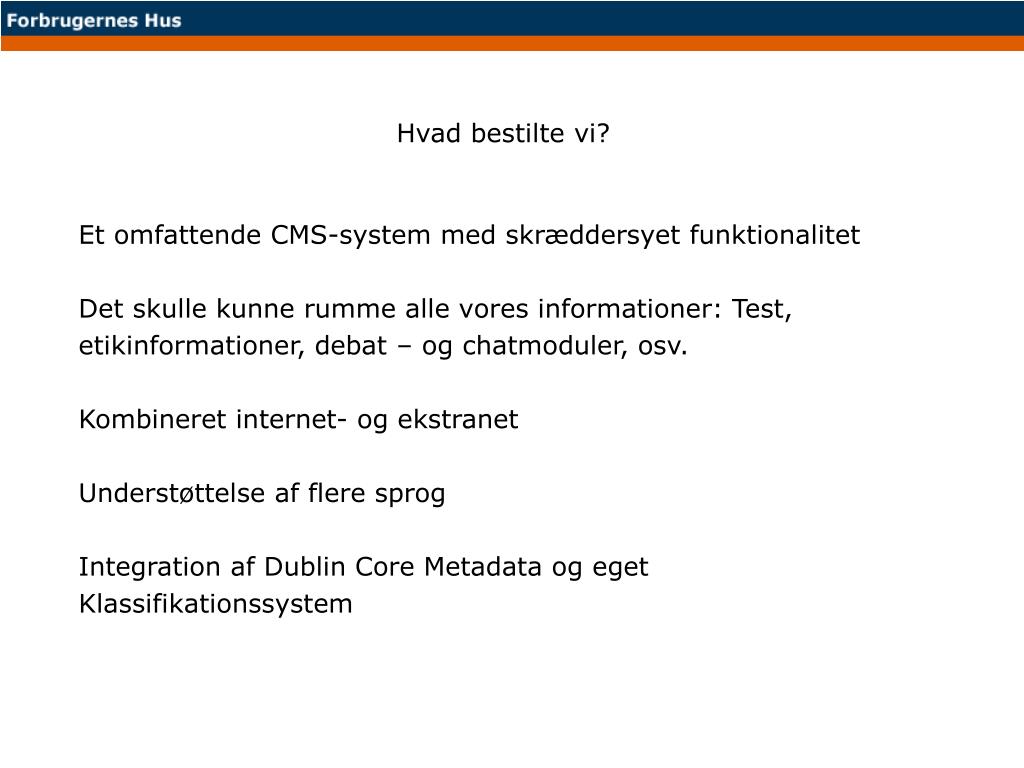 Forbrugernes Hus

Hvad bestilte vi?

Et omfattende CMS-system med skræddersyet funktionalitet

Det skulle kunne rumme alle vores informationer: Test, etikinformationer, debat – og chatmoduler, osv.

Kombineret internet- og ekstranet

Understøttelse af flere sprog

Integration af Dublin Core Metadata og eget Klassifikationssystem